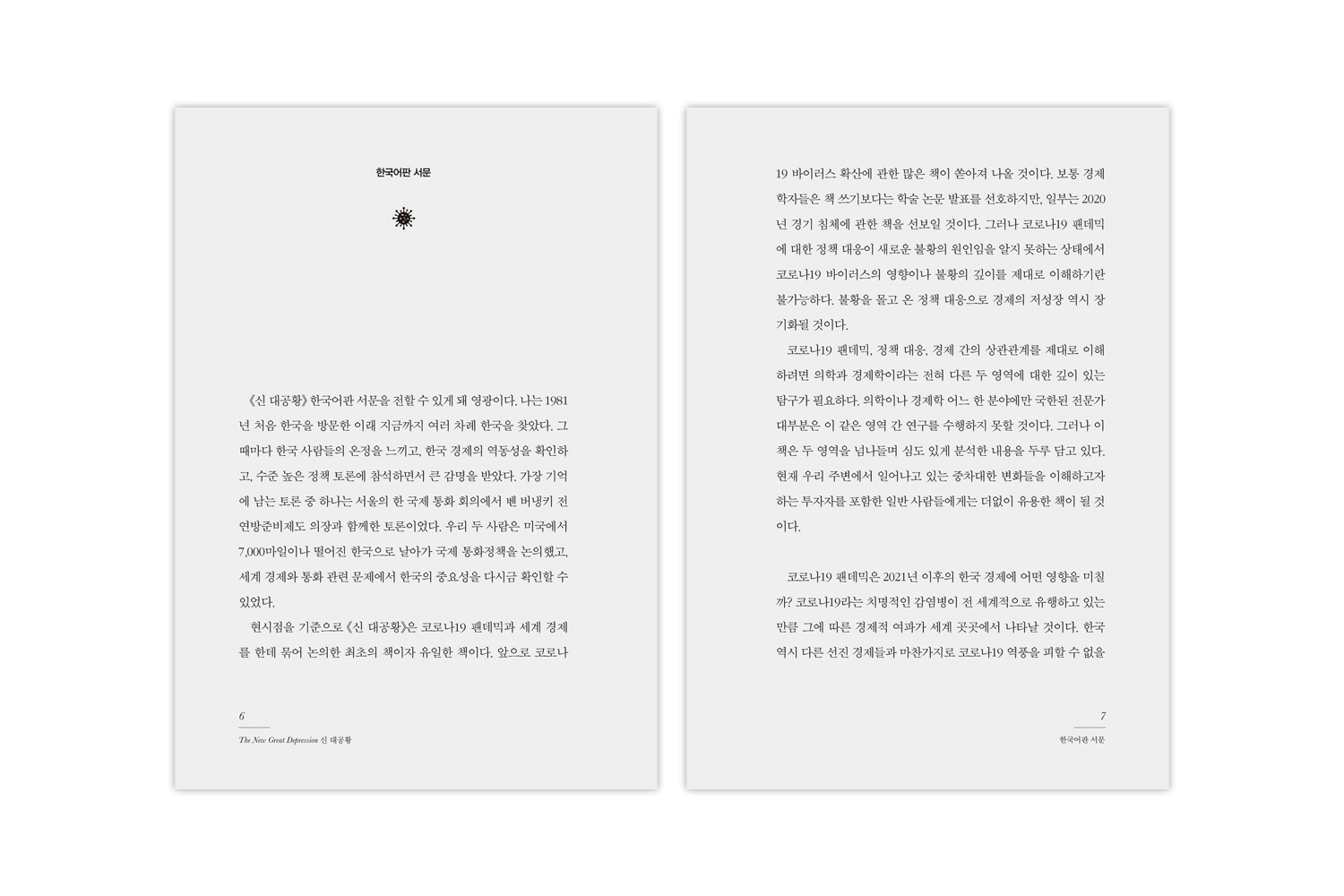 한국어판 서문

《신 대공황》 한국어판 서문을 전할 수 있게 돼 영광이다. 나는 1981년 처음 한국을 방문한 이래 지금까지 여러 차례 한국을 찾았다. 그때마다 한국 사람들의 온정을 느끼고, 한국 경제의 역동성을 확인하고, 수준 높은 정책 토론에 참석하면서 큰 감명을 받았다. 가장 기억에 남는 토론 중 하나는 서울의 한 국제 통화 회의에서 벤 버냉키 전 연방준비제도 의장과 함께한 토론이었다. 우리 두 사람은 미국에서 7,000마일이나 떨어진 한국으로 날아가 국제 통화정책을 논의했고, 세계 경제와 통화 관련 문제에서 한국의 중요성을 다시금 확인할 수 있었다.

현시점을 기준으로 《신 대공황》은 코로나19 팬데믹과 세계 경제를 한데 묶어 논의한 최초의 책이자 유일한 책이다. 앞으로 코로나

6
The New Great Depression 신 대공황

19 바이러스 확산에 관한 많은 책이 쏟아져 나올 것이다. 보통 경제학자들은 책 쓰기보다는 학술 논문 발표를 선호하지만, 일부는 2020년 경기 침체에 관한 책을 선보일 것이다. 그러나 코로나19 팬데믹에 대한 정책 대응이 새로운 불황의 원인임을 알지 못하는 상태에서 코로나19 바이러스의 영향이나 불황의 깊이를 제대로 이해하기란 불가능하다. 불황을 몰고 온 정책 대응으로 경제의 저성장 역시 장기화될 것이다.

코로나19 팬데믹, 정책 대응, 경제 간의 상관관계를 제대로 이해하려면 의학과 경제학이라는 전혀 다른 두 영역에 대한 깊이 있는 탐구가 필요하다. 의학이나 경제학 어느 한 분야에만 국한된 전문가 대부분은 이 같은 영역 간 연구를 수행하지 못할 것이다. 그러나 이 책은 두 영역을 넘나들며 심도 있게 분석한 내용을 두루 담고 있다. 현재 우리 주변에서 일어나고 있는 중차대한 변화들을 이해하고자 하는 투자자를 포함한 일반 사람들에게는 더없이 유용한 책이 될 것이다.

코로나19 팬데믹은 2021년 이후의 한국 경제에 어떤 영향을 미칠까? 코로나19라는 치명적인 감염병이 전 세계적으로 유행하고 있는 만큼 그에 따른 경제적 여파가 세계 곳곳에서 나타날 것이다. 한국 역시 다른 선진 경제들과 마찬가지로 코로나19 역풍을 피할 수 없을

7
한국어판 서문